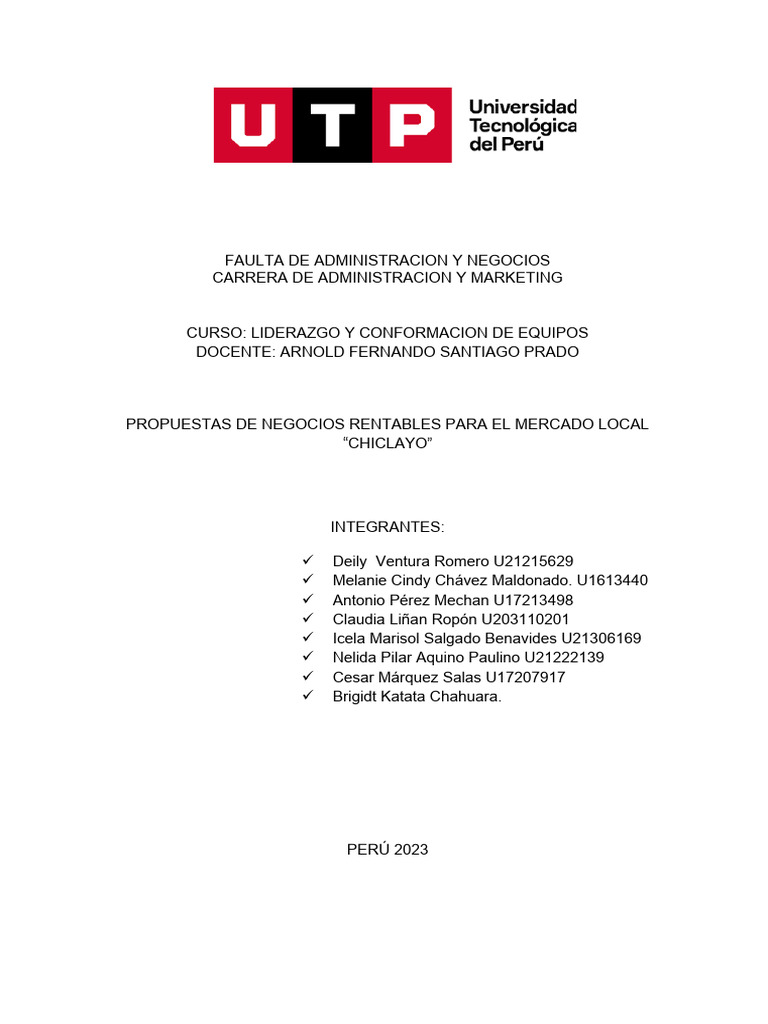 UTP Universidad Tecnológica del Perú

FAULTA DE ADMINISTRACION Y NEGOCIOS
CARRERA DE ADMINISTRACION Y MARKETING

CURSO: LIDERAZGO Y CONFORMACION DE EQUIPOS
DOCENTE: ARNOLD FERNANDO SANTIAGO PRADO

PROPUESTAS DE NEGOCIOS RENTABLES PARA EL MERCADO LOCAL
"CHICLAYO"

INTEGRANTES:

✓ Deily Ventura Romero U21215629
✓ Melanie Cindy Chávez Maldonado. U1613440
✓ Antonio Pérez Mechan U17213498
✓ Claudia Liñan Ropón U203110201
✓ Icela Marisol Salgado Benavides U21306169
✓ Nelida Pilar Aquino Paulino U21222139
✓ Cesar Márquez Salas U17207917
✓ Brigidt Katata Chahuara.

PERÚ 2023